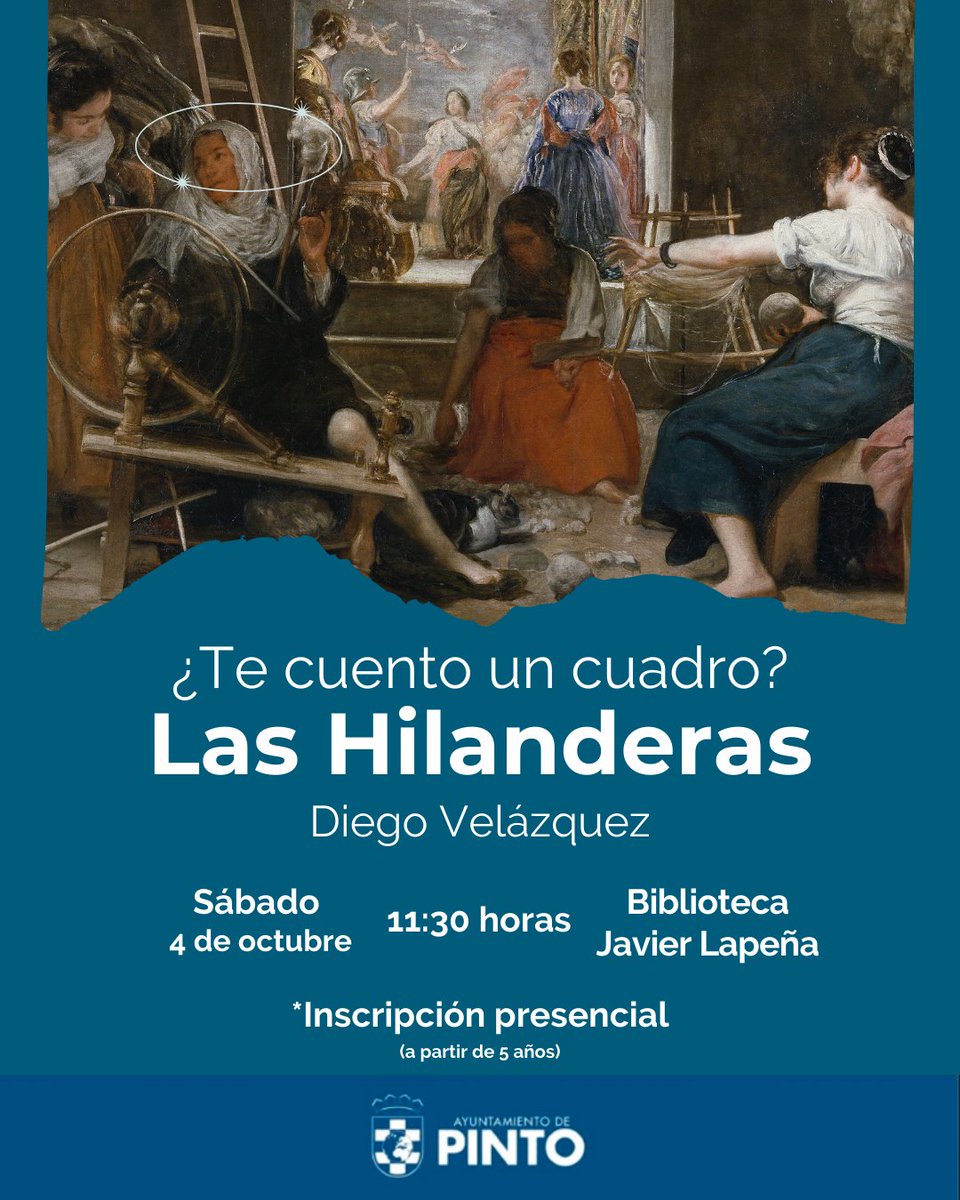 ¿Te cuento un cuadro?
Las Hilanderas
Diego Velázquez

Sábado
4 de octubre

11:30 horas

Biblioteca
Javier Lapeña

*Inscripción presencial
(a partir de 5 años)

AYUNTAMIENTO DE
PINTO